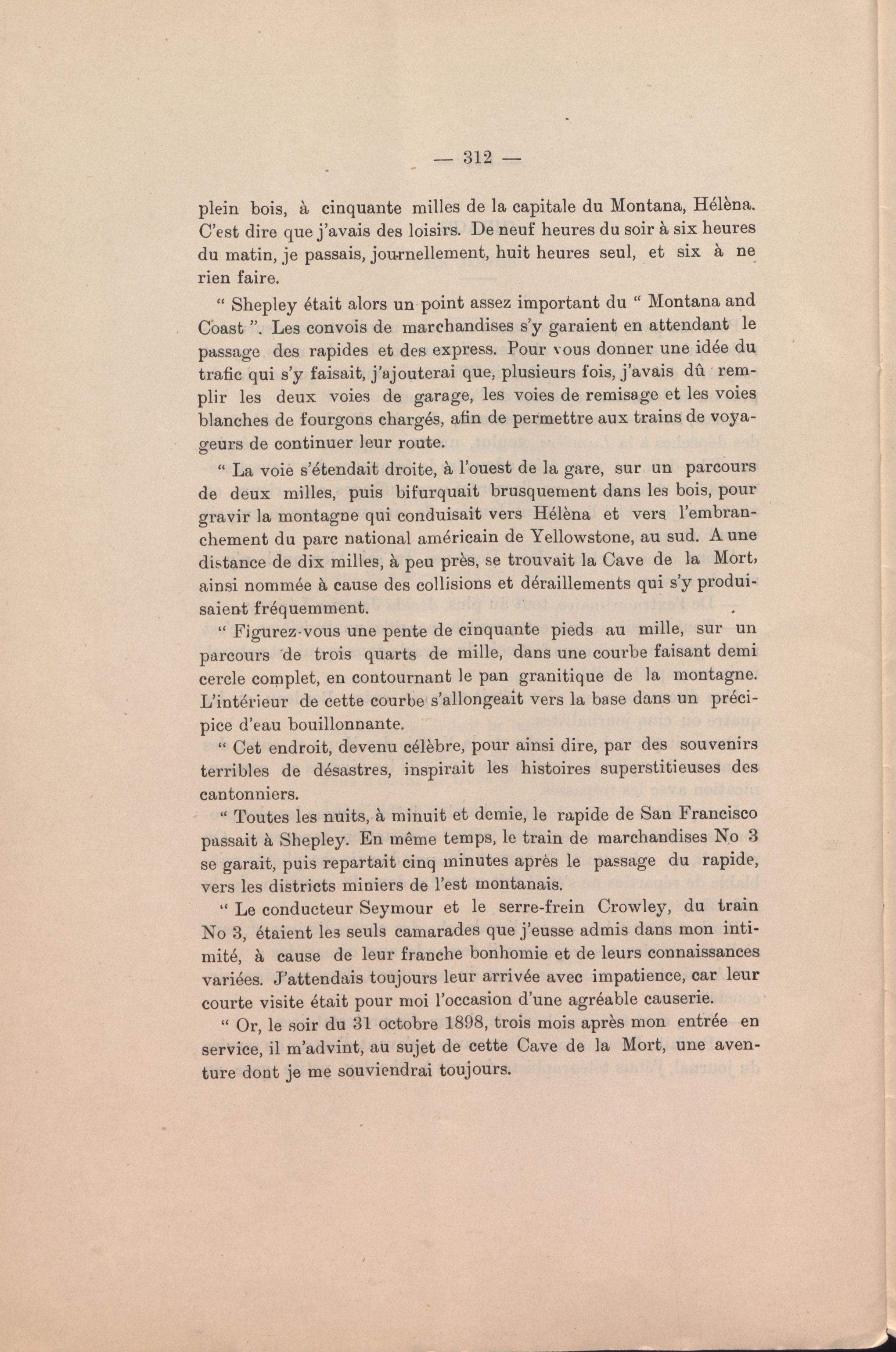 — 312 —

plein bois, à cinquante milles de la capitale du Montana, Hélèna. C'est dire que j'avais des loisirs. De neuf heures du soir à six heures du matin, je passais, journellement, huit heures seul, et six à ne rien faire.

" Shepley était alors un point assez important du " Montana and Coast ". Les convois de marchandises s'y garaient en attendant le passage des rapides et des express. Pour vous donner une idée du trafic qui s'y faisait, j'ajouterai que, plusieurs fois, j'avais dû remplir les deux voies de garage, les voies de remisage et les voies blanches de fourgons chargés, afin de permettre aux trains de voyageurs de continuer leur route.

" La voie s'étendait droite, à l'ouest de la gare, sur un parcours de deux milles, puis bifurquait brusquement dans les bois, pour gravir la montagne qui conduisait vers Hélèna et vers l'embranchement du parc national américain de Yellowstone, au sud. A une distance de dix milles, à peu près, se trouvait la Cave de la Mort, ainsi nommée à cause des collisions et déraillements qui s'y produisaient fréquemment.

" Figurez-vous une pente de cinquante pieds au mille, sur un parcours de trois quarts de mille, dans une courbe faisant demi cercle complet, en contournant le pan granitique de la montagne. L'intérieur de cette courbe s'allongeait vers la base dans un précipice d'eau bouillonnante.

" Cet endroit, devenu célèbre, pour ainsi dire, par des souvenirs terribles de désastres, inspirait les histoires superstitieuses des cantonniers.

" Toutes les nuits, à minuit et demie, le rapide de San Francisco passait à Shepley. En même temps, le train de marchandises No 3 se garait, puis repartait cinq minutes après le passage du rapide, vers les districts miniers de l'est montanais.

" Le conducteur Seymour et le serre-frein Crowley, du train No 3, étaient les seuls camarades que j'eusse admis dans mon intimité, à cause de leur franche bonhomie et de leurs connaissances variées. J'attendais toujours leur arrivée avec impatience, car leur courte visite était pour moi l'occasion d'une agréable causerie.

" Or, le soir du 31 octobre 1898, trois mois après mon entrée en service, il m'advint, au sujet de cette Cave de la Mort, une aventure dont je me souviendrai toujours.